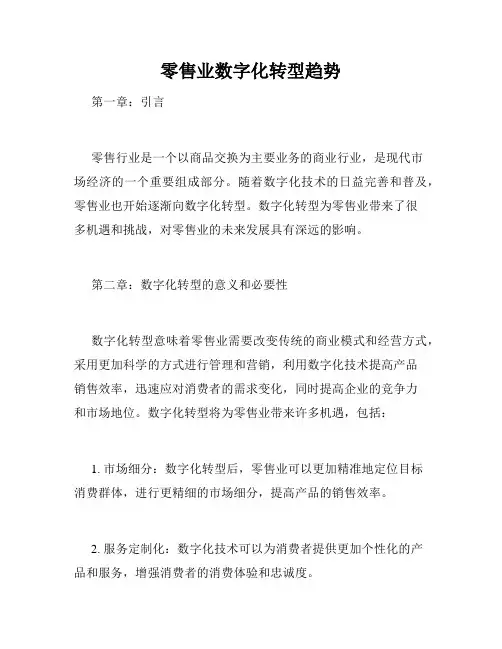 零售业数字化转型趋势

第一章：引言

零售行业是一个以商品交换为主要业务的商业行业，是现代市场经济的一个重要组成部分。随着数字化技术的日益完善和普及，零售业也开始逐渐向数字化转型。数字化转型为零售业带来了很多机遇和挑战，对零售业的未来发展具有深远的影响。

第二章：数字化转型的意义和必要性

数字化转型意味着零售业需要改变传统的商业模式和经营方式，采用更加科学的方式进行管理和营销，利用数字化技术提高产品销售效率，迅速应对消费者的需求变化，同时提高企业的竞争力和市场地位。数字化转型将为零售业带来许多机遇，包括：

1. 市场细分：数字化转型后，零售业可以更加精准地定位目标消费群体，进行更精细的市场细分，提高产品的销售效率。

2. 服务定制化：数字化技术可以为消费者提供更加个性化的产品和服务，增强消费者的消费体验和忠诚度。